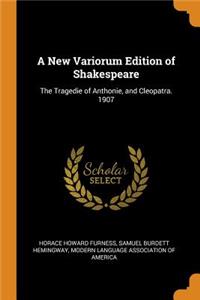 A New Variorum Edition of Shakespeare

The Tragedie of Anthonie, and Cleopatra. 1907

Scholar SELECT

HORACE HOWARD FURNESS, SAMUEL BURDETT HEMINGWAY, MODERN LANGUAGE ASSOCIATION OF AMERICA